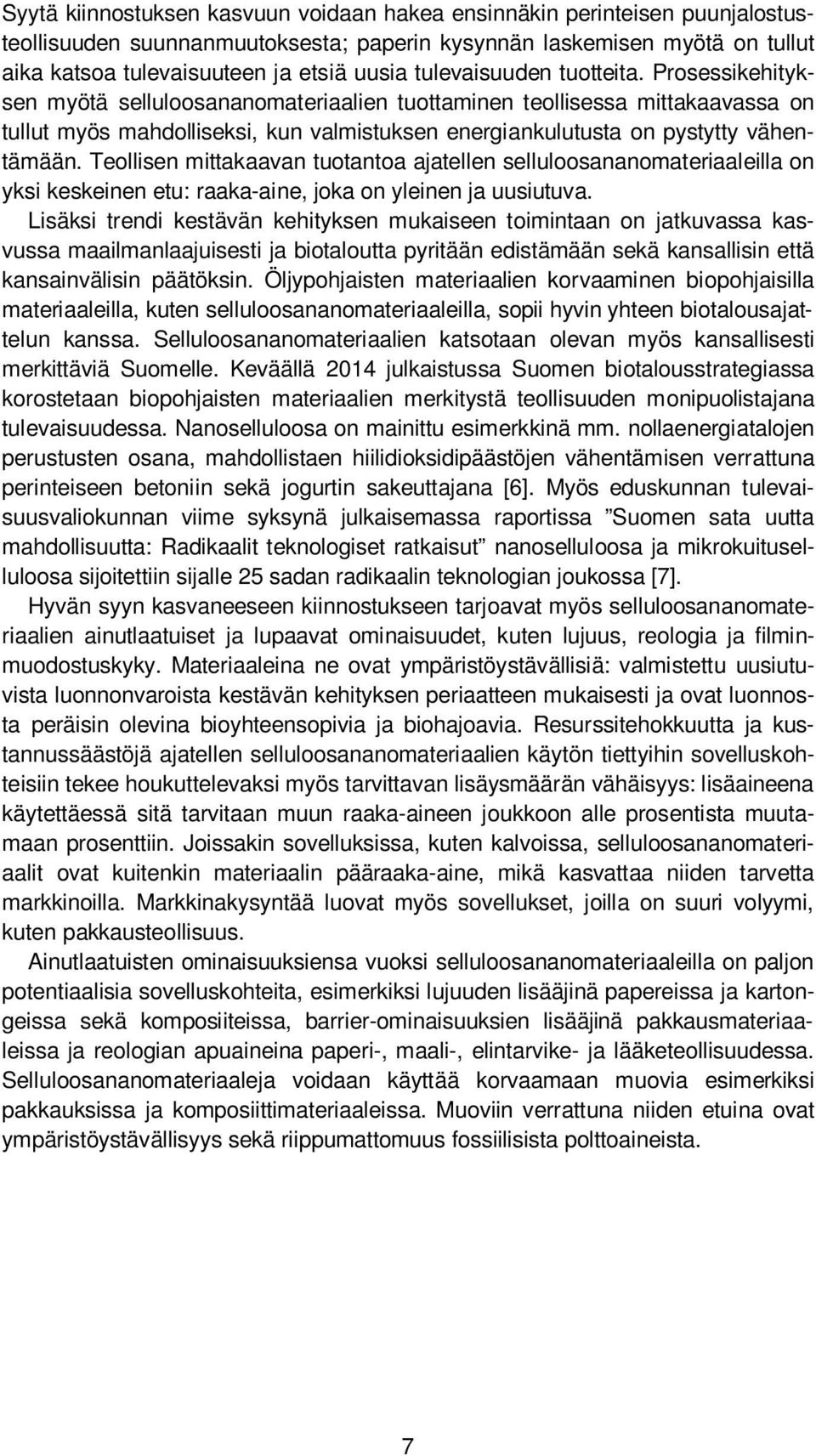 Syytä kiinnostuksen kasvuun voidaan hakea ensinnäkin perinteisen puunjalostusteollisuuden suunnanmuutoksesta; paperin kysynnän laskemisen myötä on tullut aika katsoa tulevaisuuteen ja etsiä uusia tulevaisuuden tuotteita. Prosessikehityksen myötä selluloosananomateriaalien tuottaminen teollisessa mittakaavassa on tullut myös mahdolliseksi, kun valmistuksen energiankulutusta on pystytty vähentämään. Teollisen mittakaavan tuotantoa ajatellen selluloosananomateriaaleilla on yksi keskeinen etu: raaka-aine, joka on yleinen ja uusiutuva.
Lisäksi trendi kestävän kehityksen mukaiseen toimintaan on jatkuvassa kasvussa maailmanlaajuisesti ja biotaloutta pyritään edistämään sekä kansallisin että kansainvälisin päätöksin. Öljypohjaisten materiaalien korvaaminen biopohjaisilla materiaaleilla, kuten selluloosananomateriaaleilla, sopii hyvin yhteen biotalousajattelun kanssa. Selluloosananomateriaalien katsotaan olevan myös kansallisesti merkittäviä Suomelle. Keväällä 2014 julkaistussa Suomen biotalousstrategiassa korostetaan biopohjaisten materiaalien merkitystä teollisuuden monipuolistajana tulevaisuudessa. Nanoselluloosa on mainittu esimerkkinä mm. nollaenergiatalojen perustusten osana, mahdollistaen hiilidioksidipäästöjen vähentämisen verrattuna perinteiseen betoniin sekä jogurtin sakeuttajana [6]. Myös eduskunnan tulevaisuusvaliokunnan viime syksynä julkaisemassa raportissa ”Suomen sata uutta mahdollisuutta: Radikaalit teknologiset ratkaisut” nanoselluloosa ja mikrokuituselluloosa sijoitettiin sijalle 25 sadan radikaalin teknologian joukossa [7].

Hyvän syyn kasvaneeseen kiinnostukseen tarjoavat myös selluloosananomateriaalien ainutlaatuiset ja lupaavat ominaisuudet, kuten lujuus, reologia ja filminmuodostuskyky. Materiaaleina ne ovat ympäristöystävällisiä: valmistettu uusiutuvista luonnonvaroista kestävän kehityksen periaatteen mukaisesti ja ovat luonnosta peräisin olevina bioyhteensopivia ja biohajoavia. Resurssitehokkuutta ja kustannussäästöjä ajatellen selluloosananomateriaalien käytön tiettyihin sovelluskohteisiin tekee houkuttelevaksi myös tarvittavan lisäysmäärän vähäisyys: lisäaineena käytettäessä sitä tarvitaan muun raaka-aineen joukkoon alle prosentista muutamaan prosenttiin. Joissakin sovelluksissa, kuten kalvoissa, selluloosananomateriaalit ovat kuitenkin materiaalin pääraaka-aine, mikä kasvattaa niiden tarvetta markkinoilla. Markkinakysyntää luovat myös sovellukset, joilla on suuri volyymi, kuten pakkausteollisuus.

Ainutlaatuisten ominaisuuksiensa vuoksi selluloosananomateriaaleilla on paljon potentiaalisia sovelluskohteita, esimerkiksi lujuuden lisääjinä papereissa ja kartongeissa sekä komposiiteissa, barrier-ominaisuuksien lisääjinä pakkausmateriaaleissa ja reologian apuaineina paperi-, maali-, elintarvike- ja lääketeollisuudessa. Selluloosananomateriaaleja voidaan käyttää korvaamaan muovia esimerkiksi pakkauksissa ja komposiittimateriaaleissa. Muoviin verrattuna niiden etuina ovat ympäristöystävällisyys sekä riippumattomuus fossiilisista polttoaineista.

7